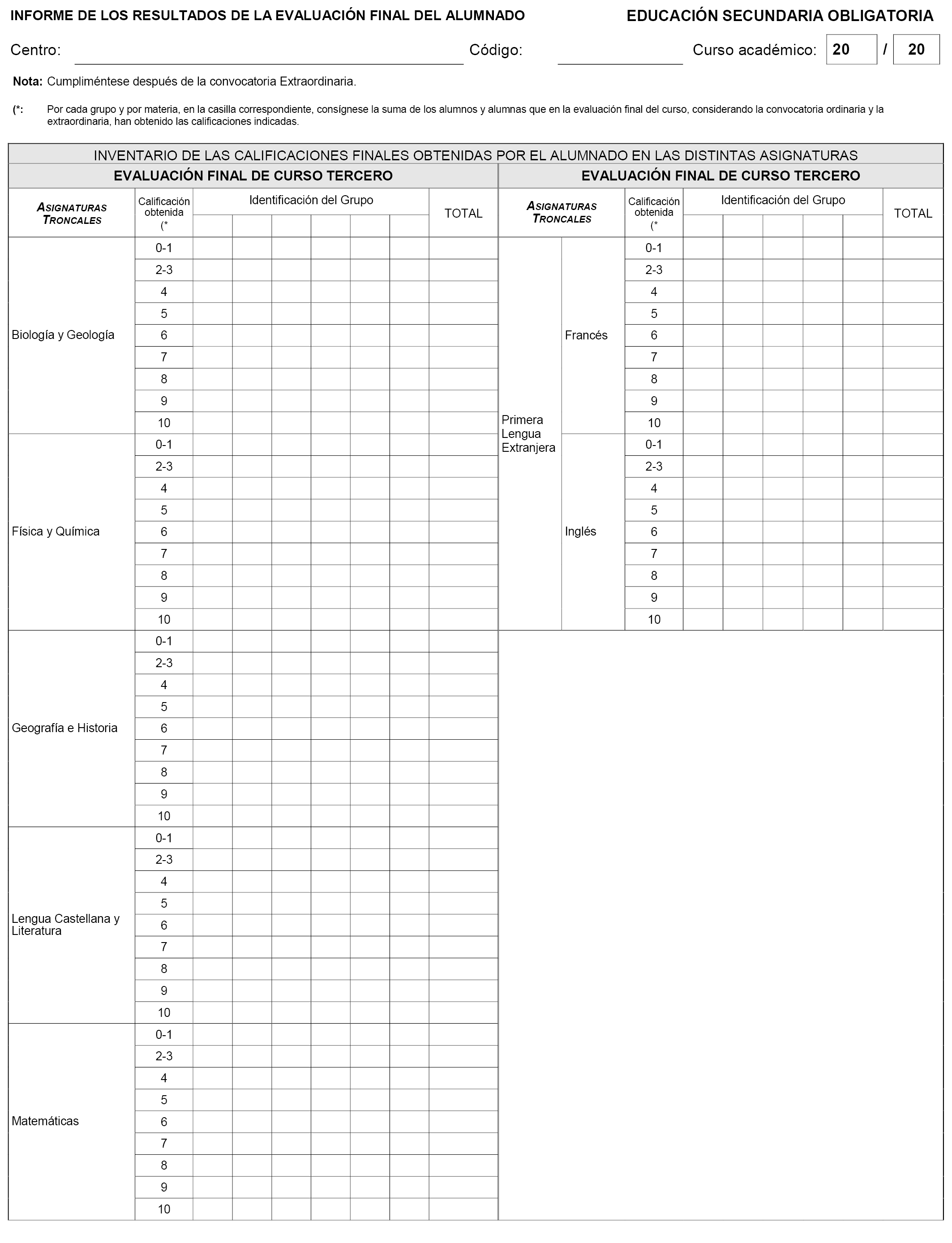 INFORME DE LOS RESULTADOS DE LA EVALUACIÓN FINAL DEL ALUMNADO

EDUCACIÓN SECUNDARIA OBLIGATORIA

Centro: Código: Curso académico: 20 / 20

Nota: Cumpliméntese después de la convocatoria Extraordinaria.

(*: Por cada grupo y por materia, en la casilla correspondiente, consígnese la suma de los alumnos y alumnas que en la evaluación final del curso, considerando la convocatoria ordinaria y la extraordinaria, han obtenido las calificaciones indicadas.

INVENTARIO DE LAS CALIFICACIONES FINALES OBTENIDAS POR EL ALUMNADO EN LAS DISTINTAS ASIGNATURAS

EVALUACIÓN FINAL DE CURSO TERCERO

| ASIGNATURAS TRONCALES | Calificación obtenida (* | Identificación del Grupo | | | | | | TOTAL |
|---|---|---|---|---|---|---|---|---|
| Biología y Geología | 0-1 | | | | | | | |
| | 2-3 | | | | | | | |
| | 4 | | | | | | | |
| | 5 | | | | | | | |
| | 6 | | | | | | | |
| | 7 | | | | | | | |
| | 8 | | | | | | | |
| | 9 | | | | | | | |
| | 10 | | | | | | | |
| Física y Química | 0-1 | | | | | | | |
| | 2-3 | | | | | | | |
| | 4 | | | | | | | |
| | 5 | | | | | | | |
| | 6 | | | | | | | |
| | 7 | | | | | | | |
| | 8 | | | | | | | |
| | 9 | | | | | | | |
| | 10 | | | | | | | |
| Geografía e Historia | 0-1 | | | | | | | |
| | 2-3 | | | | | | | |
| | 4 | | | | | | | |
| | 5 | | | | | | | |
| | 6 | | | | | | | |
| | 7 | | | | | | | |
| | 8 | | | | | | | |
| | 9 | | | | | | | |
| | 10 | | | | | | | |
| Lengua Castellana y Literatura | 0-1 | | | | | | | |
| | 2-3 | | | | | | | |
| | 4 | | | | | | | |
| | 5 | | | | | | | |
| | 6 | | | | | | | |
| | 7 | | | | | | | |
| | 8 | | | | | | | |
| | 9 | | | | | | | |
| | 10 | | | | | | | |
| Matemáticas | 0-1 | | | | | | | |
| | 2-3 | | | | | | | |
| | 4 | | | | | | | |
| | 5 | | | | | | | |
| | 6 | | | | | | | |
| | 7 | | | | | | | |
| | 8 | | | | | | | |
| | 9 | | | | | | | |
| | 10 | | | | | | | |

EVALUACIÓN FINAL DE CURSO TERCERO

| ASIGNATURAS TRONCALES | | Calificación obtenida (* | Identificación del Grupo | | | | | TOTAL |
|---|---|---|---|---|---|---|---|---|
| Primera Lengua Extranjera | Francés | 0-1 | | | | | | |
| | | 2-3 | | | | | | |
| | | 4 | | | | | | |
| | | 5 | | | | | | |
| | | 6 | | | | | | |
| | | 7 | | | | | | |
| | | 8 | | | | | | |
| | | 9 | | | | | | |
| | | 10 | | | | | | |
| | Inglés | 0-1 | | | | | | |
| | | 2-3 | | | | | | |
| | | 4 | | | | | | |
| | | 5 | | | | | | |
| | | 6 | | | | | | |
| | | 7 | | | | | | |
| | | 8 | | | | | | |
| | | 9 | | | | | | |
| | | 10 | | | | | | |